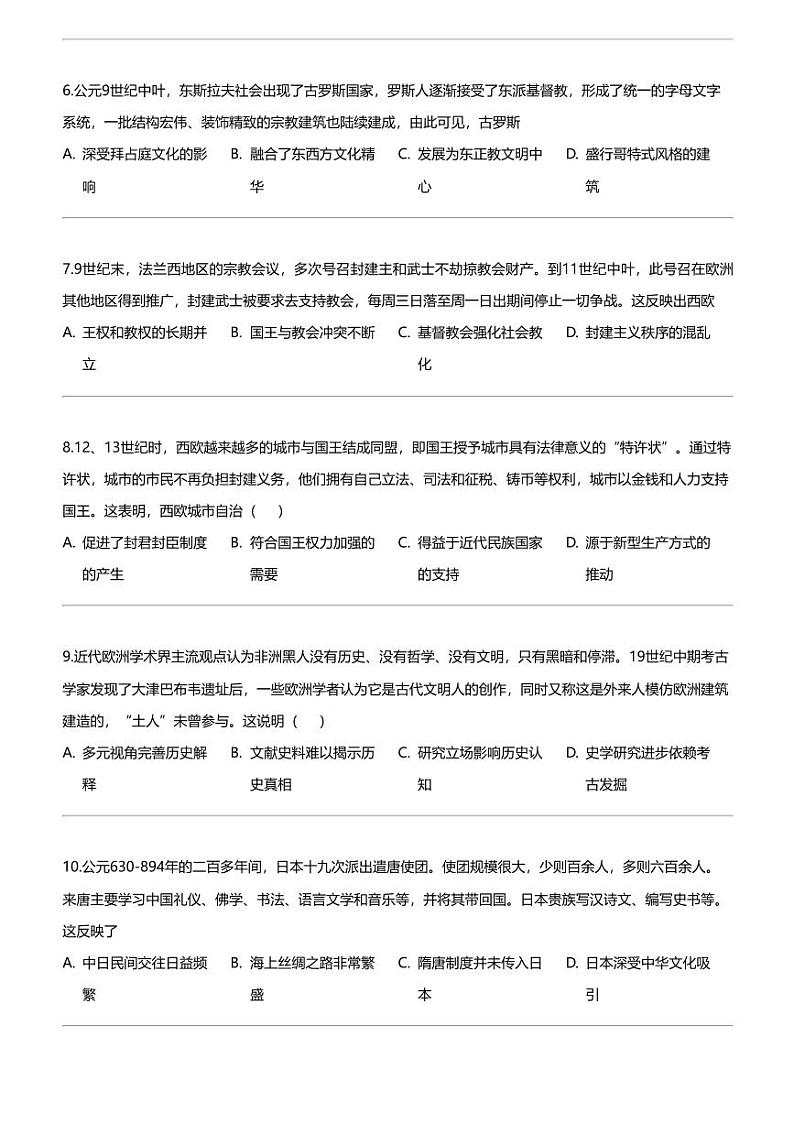 6.公元9世纪中叶，东斯拉夫社会出现了古罗斯国家，罗斯人逐渐接受了东派基督教，形成了统一的字母文字系统，一批结构宏伟、装饰精致的宗教建筑也陆续建成，由此可见，古罗斯

A. 深受拜占庭文化的影响
B. 融合了东西方文化精华
C. 发展为东正教文明中心
D. 盛行哥特式风格的建筑

7.9世纪末，法兰西地区的宗教会议，多次号召封建主和武士不劫掠教会财产。到11世纪中叶，此号召在欧洲其他地区得到推广，封建武士被要求去支持教会，每周三日落至周一日出期间停止一切争战。这反映出西欧

A. 王权和教权的长期并立
B. 国王与教会冲突不断
C. 基督教会强化社会教化
D. 封建主义秩序的混乱

8.12、13世纪时，西欧越来越多的城市与国王结成同盟，即国王授予城市具有法律意义的“特许状”。通过特许状，城市的市民不再负担封建义务，他们拥有自己立法、司法和征税、铸币等权利，城市以金钱和人力支持国王。这表明，西欧城市自治（　）

A. 促进了封君封臣制度的产生
B. 符合国王权力加强的需要
C. 得益于近代民族国家的支持
D. 源于新型生产方式的推动

9.近代欧洲学术界主流观点认为非洲黑人没有历史、没有哲学、没有文明，只有黑暗和停滞。19世纪中期考古学家发现了大津巴布韦遗址后，一些欧洲学者认为它是古代文明人的创作，同时又称这是外来人模仿欧洲建筑建造的，“土人”未曾参与。这说明（　）

A. 多元视角完善历史解释
B. 文献史料难以揭示历史真相
C. 研究立场影响历史认知
D. 史学研究进步依赖考古发掘

10.公元630-894年的二百多年间，日本十九次派出遣唐使团。使团规模很大，少则百余人，多则六百余人。来唐主要学习中国礼仪、佛学、书法、语言文学和音乐等，并将其带回国。日本贵族写汉诗文、编写史书等。这反映了

A. 中日民间交往日益频繁
B. 海上丝绸之路非常繁盛
C. 隋唐制度并未传入日本
D. 日本深受中华文化吸引